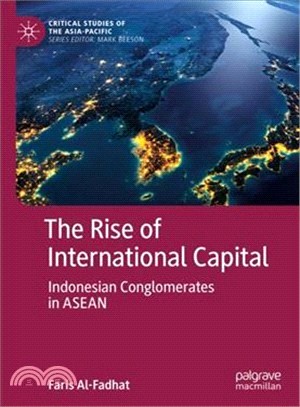 CRITICAL STUDIES OF THE ASIA-PACIFIC
SERIES EDITOR: MARK BEESON

The Rise of International Capital

Indonesian Conglomerates in ASEAN

Faris Al-Fadhat

palgrave macmillan